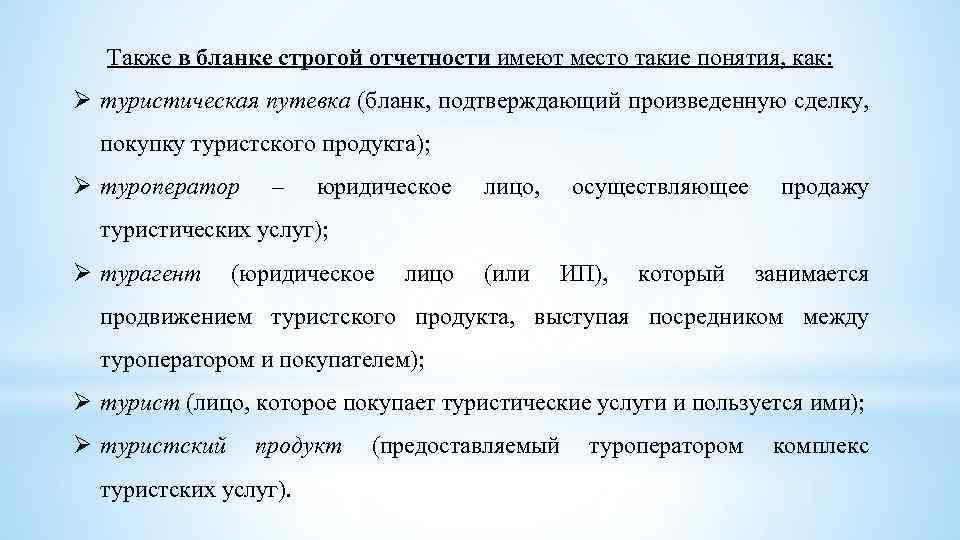 Также в бланке строгой отчетности имеют место такие понятия, как:

➢ туристическая путевка (бланк, подтверждающий произведенную сделку, покупку туристского продукта);

➢ туроператор – юридическое лицо, осуществляющее продажу туристических услуг);

➢ турагент (юридическое лицо (или ИП), который занимается продвижением туристского продукта, выступая посредником между туроператором и покупателем);

➢ турист (лицо, которое покупает туристические услуги и пользуется ими);

➢ туристский продукт (предоставляемый туроператором комплекс туристских услуг).